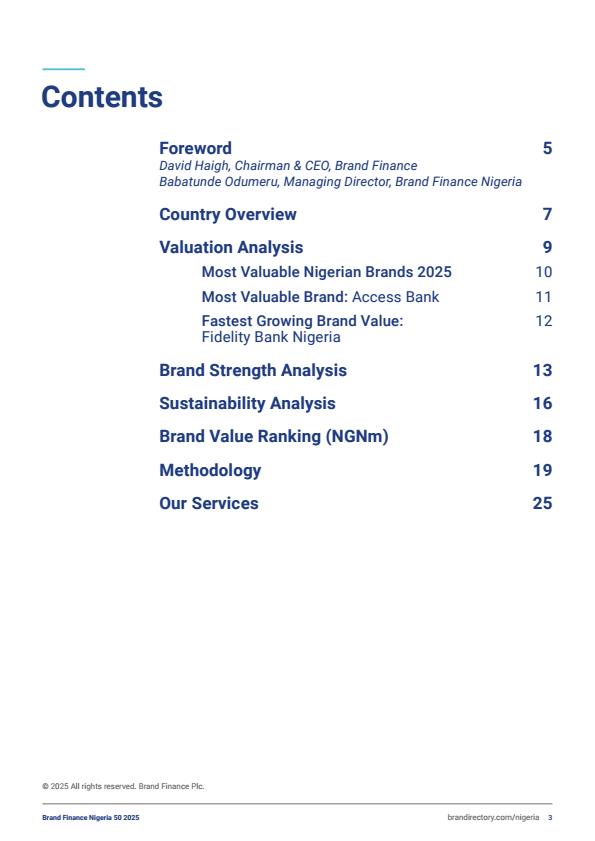 Contents

Foreword 5
David Haigh, Chairman & CEO, Brand Finance
Babatunde Odumeru, Managing Director, Brand Finance Nigeria

Country Overview 7

Valuation Analysis 9

Most Valuable Nigerian Brands 2025 10

Most Valuable Brand: Access Bank 11

Fastest Growing Brand Value: Fidelity Bank Nigeria 12

Brand Strength Analysis 13

Sustainability Analysis 16

Brand Value Ranking (NGNm) 18

Methodology 19

Our Services 25

© 2025 All rights reserved. Brand Finance Plc.

Brand Finance Nigeria 50 2025

brandirectory.com/nigeria 3